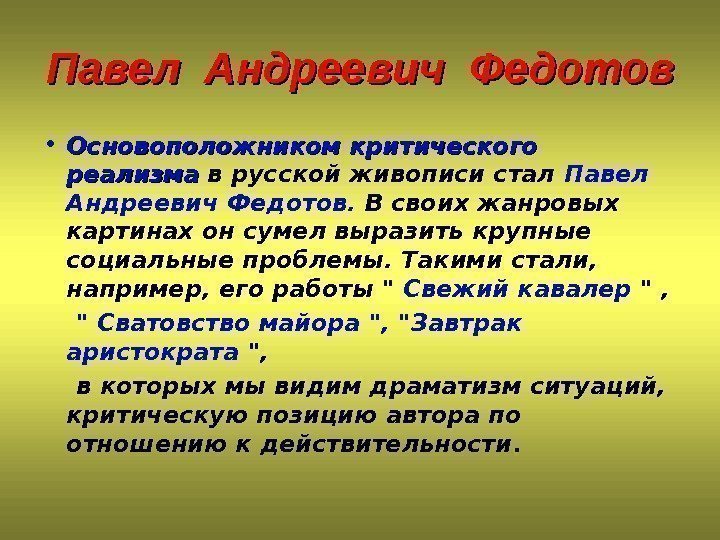 Павел Андреевич Федотов

• Основоположником критического реализма в русской живописи стал Павел Андреевич Федотов. В своих жанровых картинах он сумел выразить крупные социальные проблемы. Такими стали, например, его работы " Свежий кавалер " ,

" Сватовство майора ", "Завтрак аристократа ",

в которых мы видим драматизм ситуаций, критическую позицию автора по отношению к действительности.